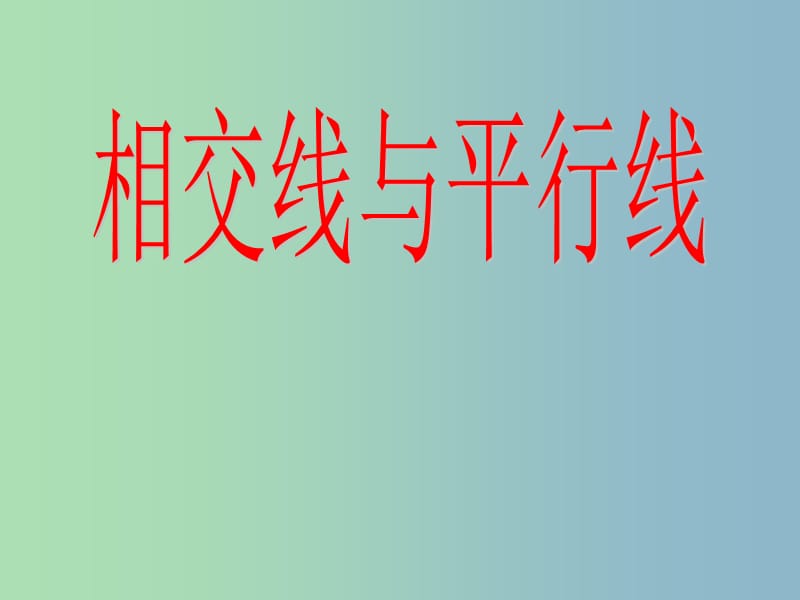 相交线与平行线